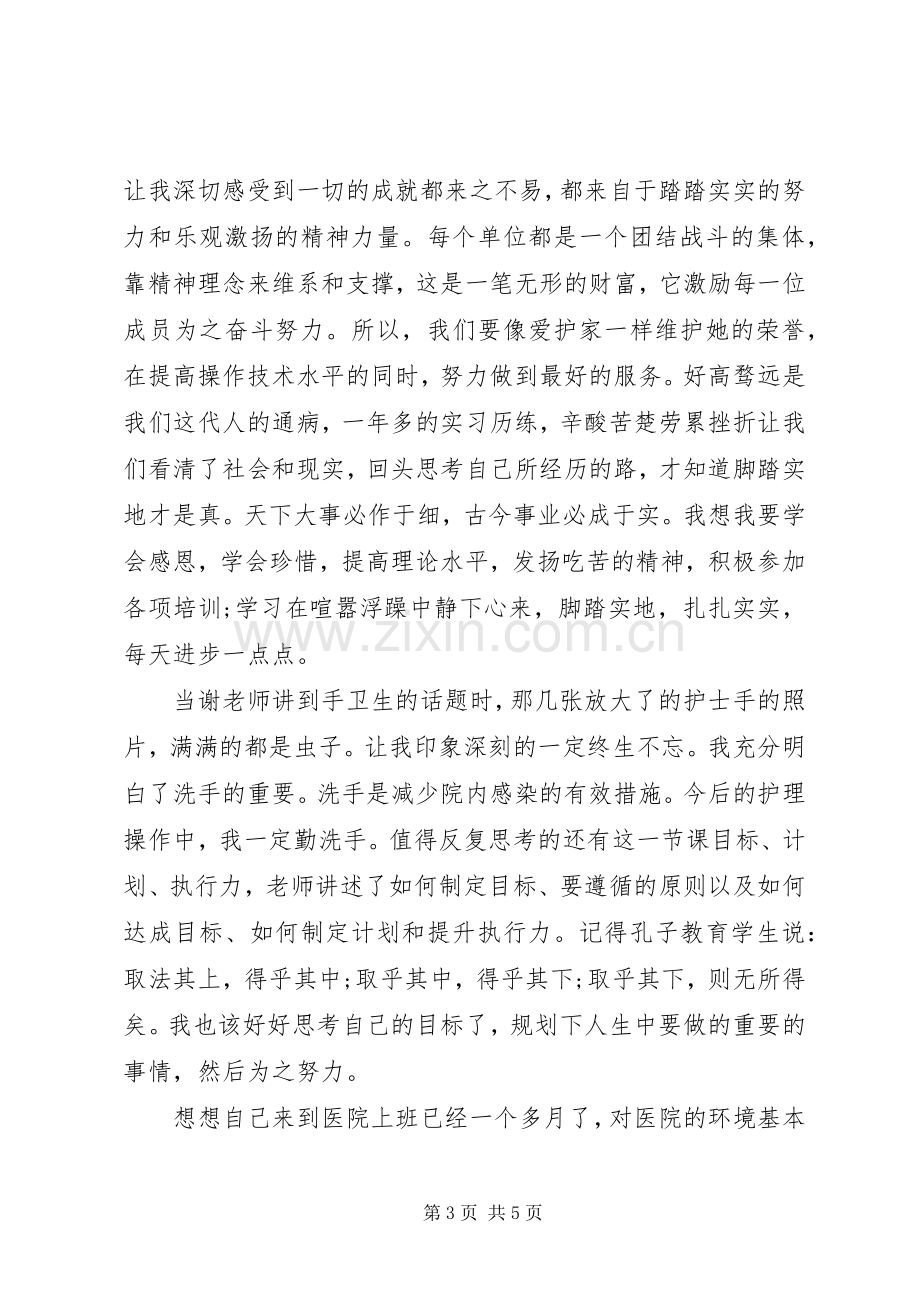 让我深切感受到一切的成就都来之不易，都来自于踏踏实实的努力和乐观激扬的精神力量。每个单位都是一个团结战斗的集体，靠精神理念来维系和支撑，这是一笔无形的财富，它激励每一位成员为之奋斗努力。所以，我们要像爱护家一样维护她的荣誉，在提高操作技术水平的同时，努力做到最好的服务。好高骛远是我们这代人的通病，一年多的实习历练，辛酸苦楚劳累挫折让我们看清了社会和现实，回头思考自己所经历的路，才知道脚踏实地才是真。天下大事必作于细，古今事业必成于实。我想我要学会感恩，学会珍惜，提高理论水平，发扬吃苦的精神，积极参加各项培训;学习在喧嚣浮躁中静下心来，脚踏实地，扎扎实实，每天进步一点点。

当谢老师讲到手卫生的话题时，那几张放大了的护士手的照片，满满的都是虫子。让我印象深刻的一定终生不忘。我充分明白了洗手的重要。洗手是减少院内感染的有效措施。今后的护理操作中，我一定勤洗手。值得反复思考的还有这一节课目标、计划、执行力，老师讲述了如何制定目标、要遵循的原则以及如何达成目标、如何制定计划和提升执行力。记得孔子教育学生说：取法其上，得乎其中;取乎其中，得乎其下;取乎其下，则无所得矣。我也该好好思考自己的目标了，规划下人生中要做的重要的事情，然后为之努力。

想想自己来到医院上班已经一个多月了，对医院的环境基本

第3页 共5页

www.zixin.com.cn